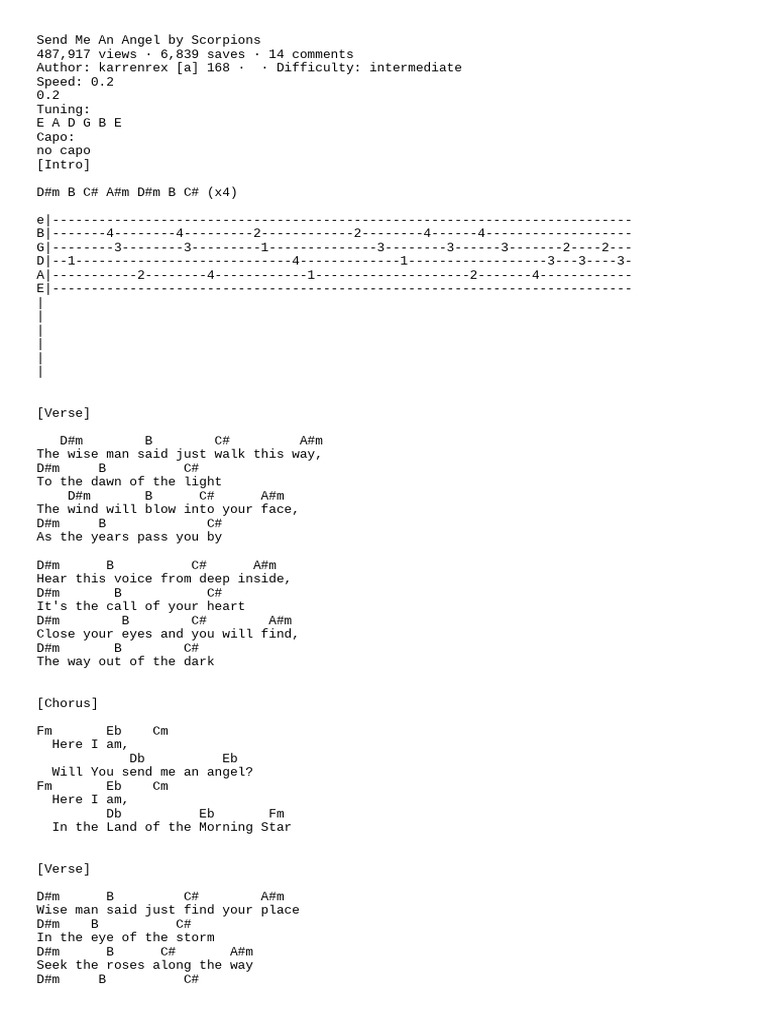 Send Me An Angel by Scorpions
487,917 views · 6,839 saves · 14 comments
Author: karrenrex [a] 168 · · Difficulty: intermediate
Speed: 0.2
0.2
Tuning:
E A D G B E
Capo:
no capo
[Intro]

D#m B C# A#m D#m B C# (x4)

e|---------------------------------------------------------------------------
B|-------4--------4---------2------------2--------4------4-------------------
G|--------3--------3---------1--------------3--------3------3-------2----2---
D|--1----------------------------4-------------1------------------3---3----3-
A|-----------2--------4------------1--------------------2-------4------------
E|---------------------------------------------------------------------------
|
|
|
|
|
|

[Verse]

D#m B C# A#m
The wise man said just walk this way,
D#m B C#
To the dawn of the light
D#m B C# A#m
The wind will blow into your face,
D#m B C#
As the years pass you by

D#m B C# A#m
Hear this voice from deep inside,
D#m B C#
It's the call of your heart
D#m B C# A#m
Close your eyes and you will find,
D#m B C#
The way out of the dark

[Chorus]

Fm Eb Cm
Here I am,
Db Eb
Will You send me an angel?
Fm Eb Cm
Here I am,
Db Eb Fm
In the Land of the Morning Star

[Verse]

D#m B C# A#m
Wise man said just find your place
D#m B C#
In the eye of the storm
D#m B C# A#m
Seek the roses along the way
D#m B C#